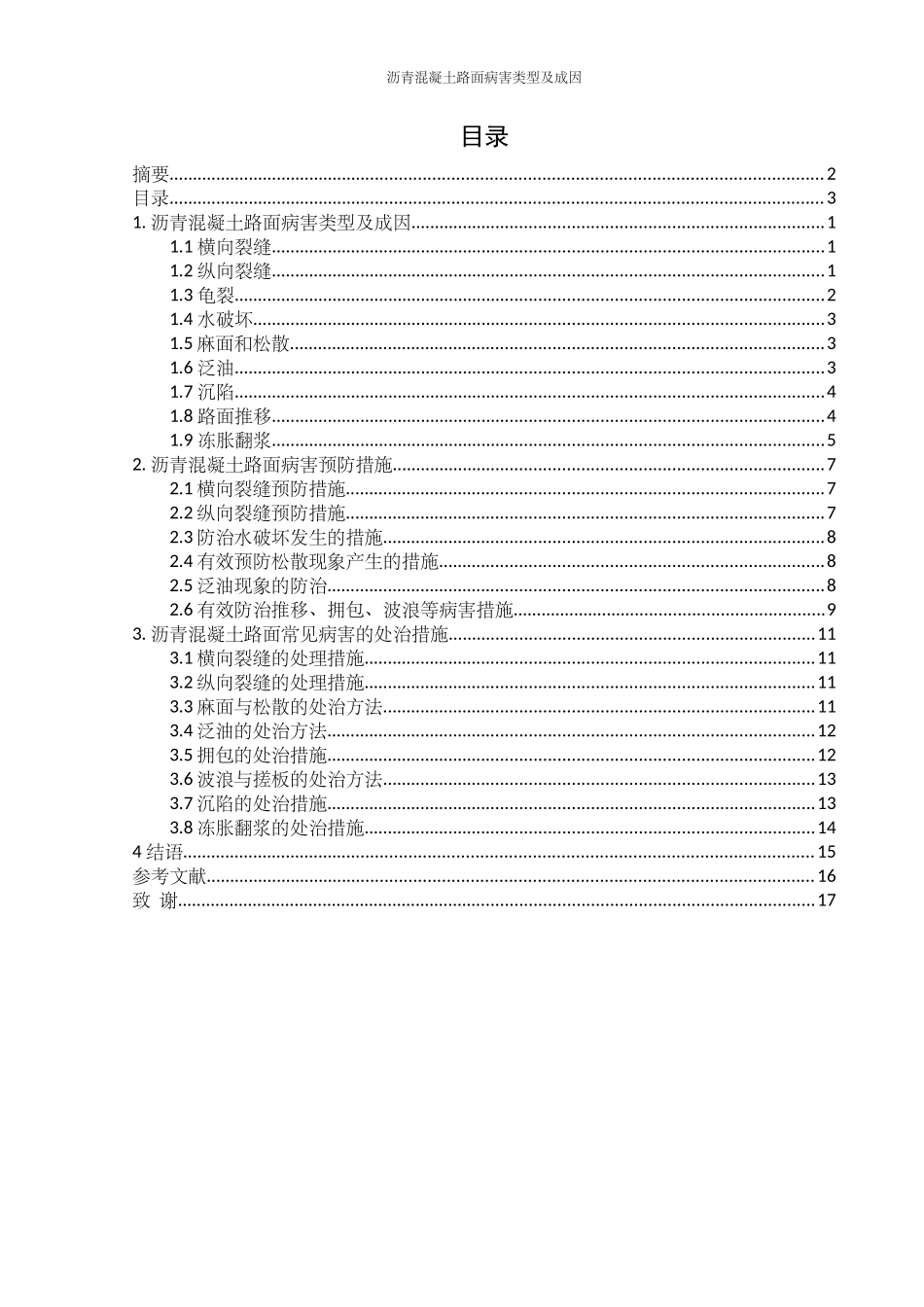 沥青混凝土路面病害类型及成因

目录

摘要 2
目录 3
1.沥青混凝土路面病害类型及成因 1
1.1横向裂缝 1
1.2纵向裂缝 1
1.3龟裂 2
1.4水破坏 3
1.5麻面和松散 3
1.6泛油 3
1.7沉陷 4
1.8路面推移 4
1.9冻胀翻浆 5
2.沥青混凝土路面病害预防措施 7
2.1横向裂缝预防措施 7
2.2纵向裂缝预防措施 7
2.3防治水破坏发生的措施 8
2.4有效预防松散现象产生的措施 8
2.5泛油现象的防治 8
2.6有效防治推移、拥包、波浪等病害措施 9
3.沥青混凝土路面常见病害的处治措施 11
3.1横向裂缝的处理措施 11
3.2纵向裂缝的处理措施 11
3.3麻面与松散的处治方法 11
3.4泛油的处治方法 12
3.5拥包的处治措施 12
3.6波浪与搓板的处治方法 13
3.7沉陷的处治措施 13
3.8冻胀翻浆的处治措施 14
4结语 15
参考文献 16
致 谢 17